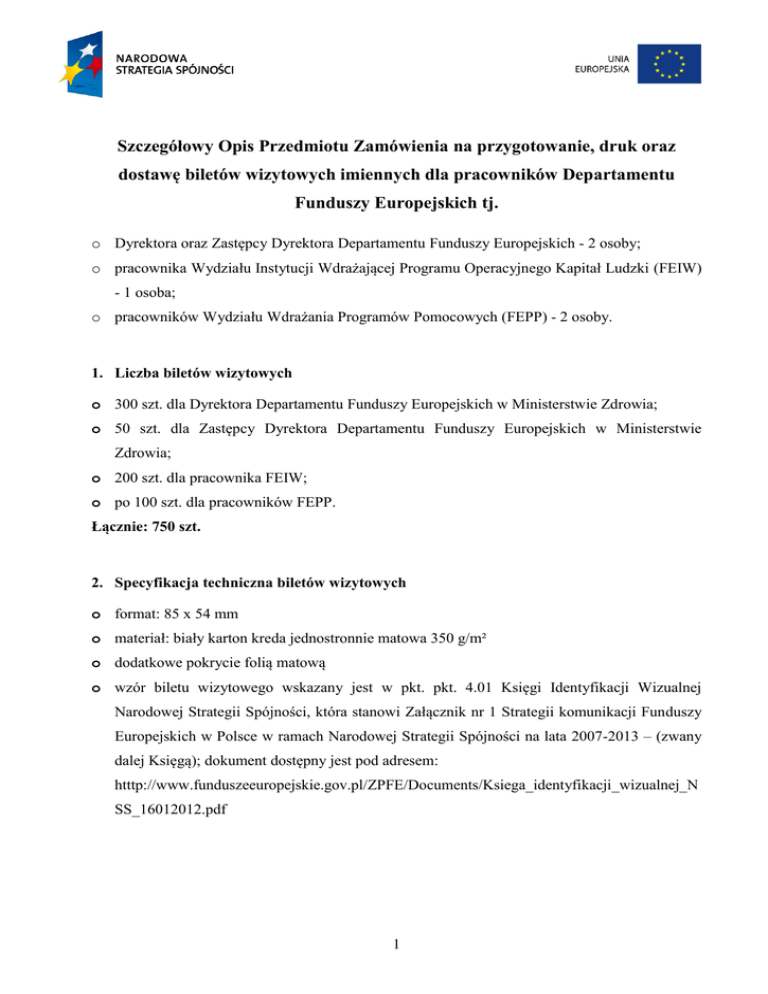 NARODOWA STRATEGIA SPÓJNOŚCI

UNIA EUROPEJSKA

Szczegółowy Opis Przedmiotu Zamówienia na przygotowanie, druk oraz dostawę biletów wizytowych imiennych dla pracowników Departamentu Funduszy Europejskich tj.

o Dyrektora oraz Zastępcy Dyrektora Departamentu Funduszy Europejskich - 2 osoby;
o pracownika Wydziału Instytucji Wdrażającej Programu Operacyjnego Kapitał Ludzki (FEIW) - 1 osoba;
o pracowników Wydziału Wdrażania Programów Pomocowych (FEPP) - 2 osoby.

1. Liczba biletów wizytowych

o 300 szt. dla Dyrektora Departamentu Funduszy Europejskich w Ministerstwie Zdrowia;
o 50 szt. dla Zastępcy Dyrektora Departamentu Funduszy Europejskich w Ministerstwie Zdrowia;
o 200 szt. dla pracownika FEIW;
o po 100 szt. dla pracowników FEPP.
Łącznie: 750 szt.

2. Specyfikacja techniczna biletów wizytowych

o format: 85 x 54 mm
o materiał: biały karton kreda jednostronnie matowa 350 g/m²
o dodatkowe pokrycie folią matową
o wzór biletu wizytowego wskazany jest w pkt. pkt. 4.01 Księgi Identyfikacji Wizualnej Narodowej Strategii Spójności, która stanowi Załącznik nr 1 Strategii komunikacji Funduszy Europejskich w Polsce w ramach Narodowej Strategii Spójności na lata 2007-2013 – (zwany dalej Księgą); dokument dostępny jest pod adresem: htttp://www.funduszeeuropejskie.gov.pl/ZPFE/Documents/Ksiega_identyfikacji_wizualnej_NSS_16012012.pdf

1